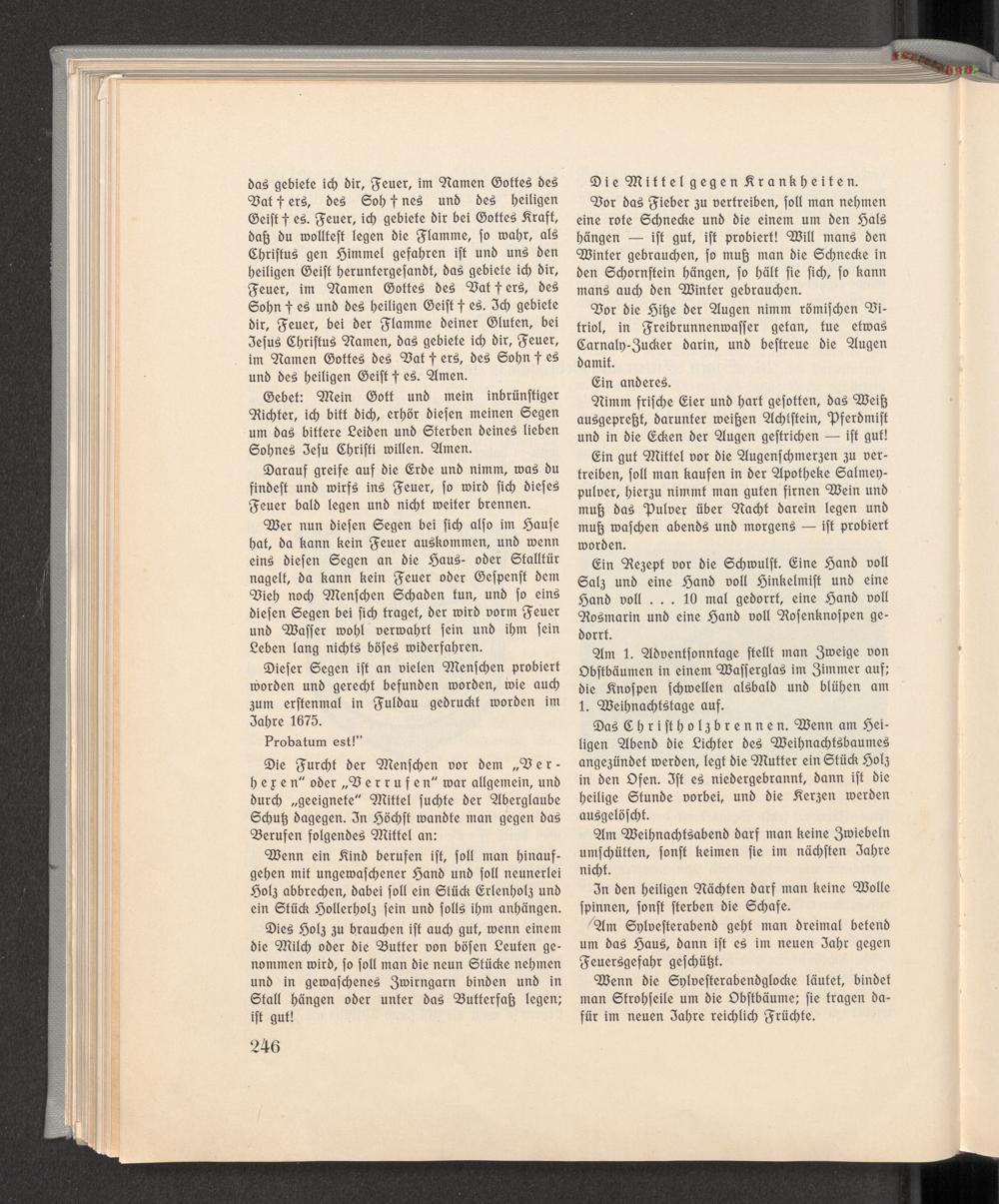 das gebiete ich dir, Feuer, im Namen Gottes des Vat † ers, des Soh † nes und des heiligen Geist † es. Feuer, ich gebiete dir bei Gottes Kraft, daß du wolltest legen die Flamme, so wahr, als Christus gen Himmel gefahren ist und uns den heiligen Geist heruntergesandt, das gebiete ich dir, Feuer, im Namen Gottes des Vat † ers, des Sohn † es und des heiligen Geist † es. Ich gebiete dir, Feuer, bei der Flamme deiner Gluten, bei Jesus Christus Namen, das gebiete ich dir, Feuer, im Namen Gottes des Vat † ers, des Sohn † es und des heiligen Geist † es. Amen.

Gebet: Mein Gott und mein inbrünstiger Richter, ich bitt dich, erhör diesen meinen Segen um das bittere Leiden und Sterben deines lieben Sohnes Jesu Christi willen. Amen.

Darauf greife auf die Erde und nimm, was du findest und wirfs ins Feuer, so wird sich dieses Feuer bald legen und nicht weiter brennen.

Wer nun diesen Segen bei sich also im Hause hat, da kann kein Feuer auskommen, und wenn eins diesen Segen an die Haus- oder Stalltür nagelt, da kann kein Feuer oder Gespenst dem Vieh noch Menschen Schaden tun, und so eins diesen Segen bei sich traget, der wird vorm Feuer und Wasser wohl verwahrt sein und ihm sein Leben lang nichts böses widerfahren.

Dieser Segen ist an vielen Menschen probiert worden und gerecht befunden worden, wie auch zum erstenmal in Fuldau gedruckt worden im Jahre 1675.

Probatum est!"

Die Furcht der Menschen vor dem „Verhexen" oder „Verrufen" war allgemein, und durch „geeignete" Mittel suchte der Aberglaube Schutz dagegen. In Höchst wandte man gegen das Berufen folgendes Mittel an:

Wenn ein Kind berufen ist, soll man hinaufgehen mit ungewaschener Hand und soll neunerlei Holz abbrechen, dabei soll ein Stück Erlenholz und ein Stück Hollerholz sein und solls ihm anhängen.

Dies Holz zu brauchen ist auch gut, wenn einem die Milch oder die Butter von bösen Leuten genommen wird, so soll man die neun Stücke nehmen und in gewaschenes Zwirngarn binden und in Stall hängen oder unter das Butterfaß legen; ist gut!

246

Die Mittel gegen Krankheiten.

Vor das Fieber zu vertreiben, soll man nehmen eine rote Schnecke und die einem um den Hals hängen — ist gut, ist probiert! Will mans den Winter gebrauchen, so muß man die Schnecke in den Schornstein hängen, so hält sie sich, so kann mans auch den Winter gebrauchen.

Vor die Hitze der Augen nimm römischen Vitriol, in Freibrunnenwasser getan, tue etwas Carnaly-Zucker darin, und bestreue die Augen damit.

Ein anderes.

Nimm frische Eier und hart gesotten, das Weiß ausgepreßt, darunter weißen Achtstein, Pferdmist und in die Ecken der Augen gestrichen — ist gut!

Ein gut Mittel vor die Augenschmerzen zu vertreiben, soll man kaufen in der Apotheke Salmeypulver, hierzu nimmt man guten firnen Wein und muß das Pulver über Nacht darein legen und muß waschen abends und morgens — ist probiert worden.

Ein Rezept vor die Schwulst. Eine Hand voll Salz und eine Hand voll Hinkelmist und eine Hand voll . . . 10 mal gedorrt, eine Hand voll Rosmarin und eine Hand voll Rosenknospen gedorrt.

Am 1. Adventsonntage stellt man Zweige von Obstbäumen in einem Wasserglas im Zimmer auf; die Knospen schwellen alsbald und blühen am 1. Weihnachtstage auf.

Das Christholzbrennen. Wenn am Heiligen Abend die Lichter des Weihnachtsbaumes angezündet werden, legt die Mutter ein Stück Holz in den Ofen. Ist es niedergebrannt, dann ist die heilige Stunde vorbei, und die Kerzen werden ausgelöscht.

Am Weihnachtsabend darf man keine Zwiebeln umschütten, sonst keimen sie im nächsten Jahre nicht.

In den heiligen Nächten darf man keine Wolle spinnen, sonst sterben die Schafe.

Am Sylvesterabend geht man dreimal betend um das Haus, dann ist es im neuen Jahr gegen Feuersgefahr geschützt.

Wenn die Sylvesterabendglocke läutet, bindet man Strohseile um die Obstbäume; sie tragen dafür im neuen Jahre reichlich Früchte.